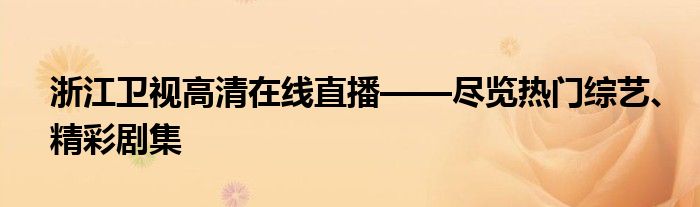 浙江卫视高清在线直播——尽览热门综艺、精彩剧集